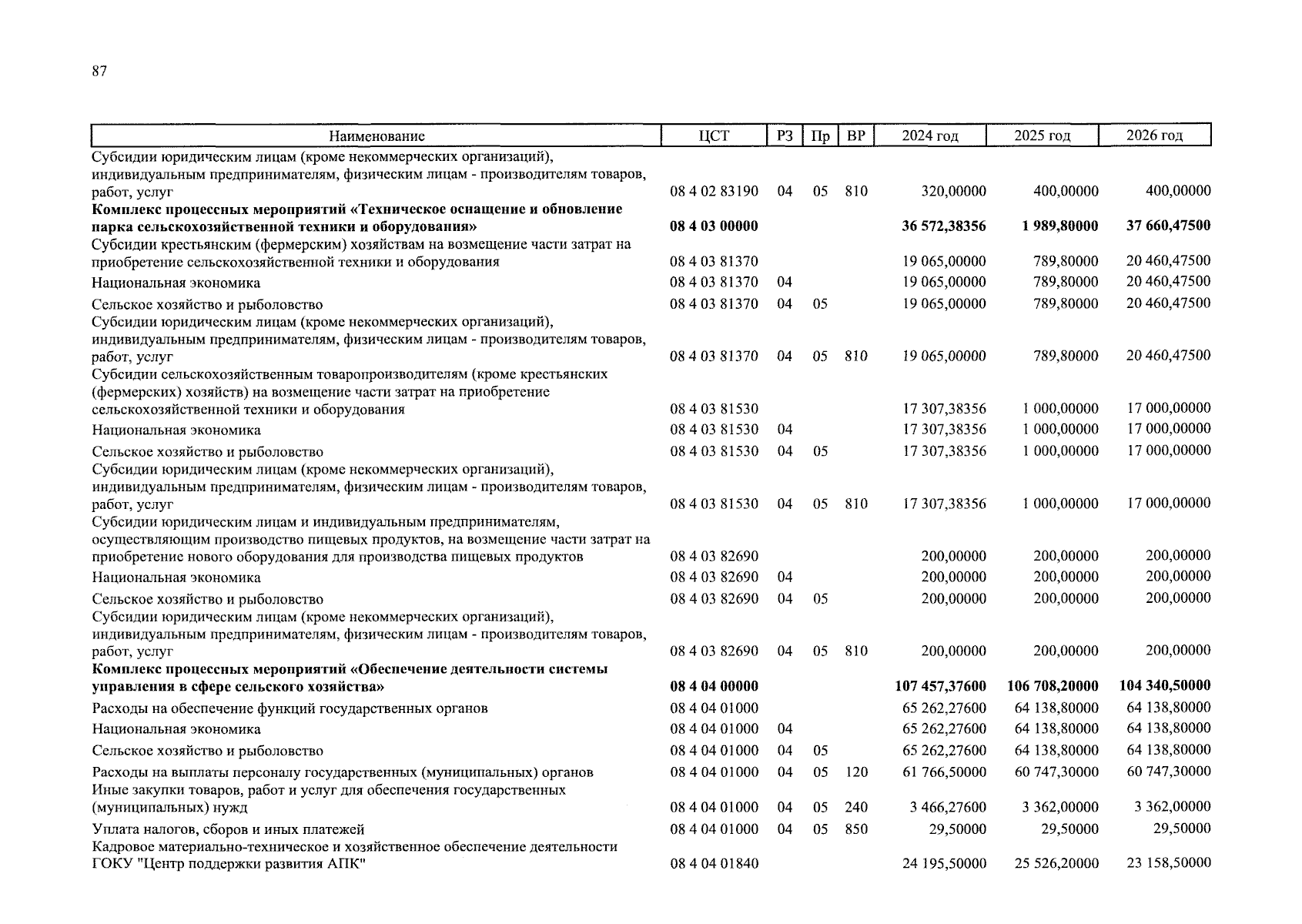 87

| Наименование | ЦСТ | РЗ | Пр | ВР | 2024 год | 2025 год | 2026 год |
|---|---|---|---|---|---|---|---|
| Субсидии юридическим лицам (кроме некоммерческих организаций), индивидуальным предпринимателям, физическим лицам - производителям товаров, работ, услуг | 08 4 02 83190 | 04 | 05 | 810 | 320,00000 | 400,00000 | 400,00000 |
| **Комплекс процессных мероприятий «Техническое оснащение и обновление парка сельскохозяйственной техники и оборудования»** | **08 4 03 00000** | | | | **36 572,38356** | **1 989,80000** | **37 660,47500** |
| Субсидии крестьянским (фермерским) хозяйствам на возмещение части затрат на приобретение сельскохозяйственной техники и оборудования | 08 4 03 81370 | | | | 19 065,00000 | 789,80000 | 20 460,47500 |
| Национальная экономика | 08 4 03 81370 | 04 | | | 19 065,00000 | 789,80000 | 20 460,47500 |
| Сельское хозяйство и рыболовство | 08 4 03 81370 | 04 | 05 | | 19 065,00000 | 789,80000 | 20 460,47500 |
| Субсидии юридическим лицам (кроме некоммерческих организаций), индивидуальным предпринимателям, физическим лицам - производителям товаров, работ, услуг | 08 4 03 81370 | 04 | 05 | 810 | 19 065,00000 | 789,80000 | 20 460,47500 |
| Субсидии сельскохозяйственным товаропроизводителям (кроме крестьянских (фермерских) хозяйств) на возмещение части затрат на приобретение сельскохозяйственной техники и оборудования | 08 4 03 81530 | | | | 17 307,38356 | 1 000,00000 | 17 000,00000 |
| Национальная экономика | 08 4 03 81530 | 04 | | | 17 307,38356 | 1 000,00000 | 17 000,00000 |
| Сельское хозяйство и рыболовство | 08 4 03 81530 | 04 | 05 | | 17 307,38356 | 1 000,00000 | 17 000,00000 |
| Субсидии юридическим лицам (кроме некоммерческих организаций), индивидуальным предпринимателям, физическим лицам - производителям товаров, работ, услуг | 08 4 03 81530 | 04 | 05 | 810 | 17 307,38356 | 1 000,00000 | 17 000,00000 |
| Субсидии юридическим лицам и индивидуальным предпринимателям, осуществляющим производство пищевых продуктов, на возмещение части затрат на приобретение нового оборудования для производства пищевых продуктов | 08 4 03 82690 | | | | 200,00000 | 200,00000 | 200,00000 |
| Национальная экономика | 08 4 03 82690 | 04 | | | 200,00000 | 200,00000 | 200,00000 |
| Сельское хозяйство и рыболовство | 08 4 03 82690 | 04 | 05 | | 200,00000 | 200,00000 | 200,00000 |
| Субсидии юридическим лицам (кроме некоммерческих организаций), индивидуальным предпринимателям, физическим лицам - производителям товаров, работ, услуг | 08 4 03 82690 | 04 | 05 | 810 | 200,00000 | 200,00000 | 200,00000 |
| **Комплекс процессных мероприятий «Обеспечение деятельности системы управления в сфере сельского хозяйства»** | **08 4 04 00000** | | | | **107 457,37600** | **106 708,20000** | **104 340,50000** |
| Расходы на обеспечение функций государственных органов | 08 4 04 01000 | | | | 65 262,27600 | 64 138,80000 | 64 138,80000 |
| Национальная экономика | 08 4 04 01000 | 04 | | | 65 262,27600 | 64 138,80000 | 64 138,80000 |
| Сельское хозяйство и рыболовство | 08 4 04 01000 | 04 | 05 | | 65 262,27600 | 64 138,80000 | 64 138,80000 |
| Расходы на выплаты персоналу государственных (муниципальных) органов | 08 4 04 01000 | 04 | 05 | 120 | 61 766,50000 | 60 747,30000 | 60 747,30000 |
| Иные закупки товаров, работ и услуг для обеспечения государственных (муниципальных) нужд | 08 4 04 01000 | 04 | 05 | 240 | 3 466,27600 | 3 362,00000 | 3 362,00000 |
| Уплата налогов, сборов и иных платежей | 08 4 04 01000 | 04 | 05 | 850 | 29,50000 | 29,50000 | 29,50000 |
| Кадровое материально-техническое и хозяйственное обеспечение деятельности ГОКУ "Центр поддержки развития АПК" | 08 4 04 01840 | | | | 24 195,50000 | 25 526,20000 | 23 158,50000 |